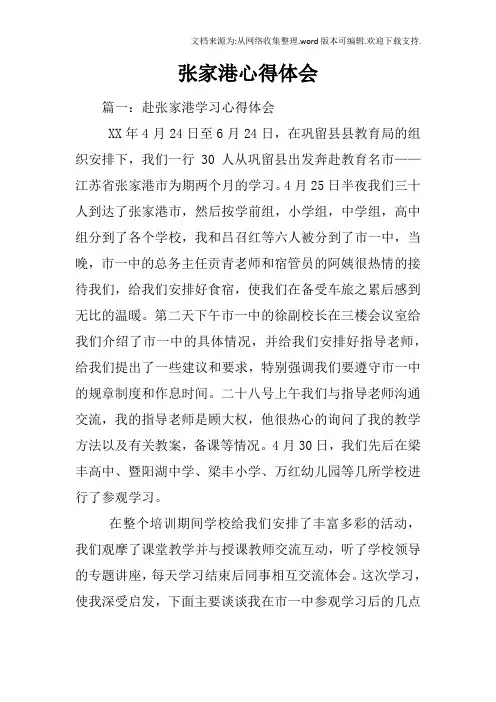 文档来源为:从网络收集整理.word版本可编辑.欢迎下载支持.

张家港心得体会

篇一：赴张家港学习心得体会

XX年4月24日至6月24日，在巩留县县教育局的组织安排下，我们一行 30 人从巩留县出发奔赴教育名市——江苏省张家港市为期两个月的学习。4月25日半夜我们三十人到达了张家港市，然后按学前组，小学组，中学组，高中组分到了各个学校，我和吕召红等六人被分到了市一中，当晚，市一中的总务主任贡青老师和宿管员的阿姨很热情的接待我们，给我们安排好食宿，使我们在备受车旅之累后感到无比的温暖。第二天下午市一中的徐副校长在三楼会议室给我们介绍了市一中的具体情况，并给我们安排好指导老师，给我们提出了一些建议和要求，特别强调我们要遵守市一中的规章制度和作息时间。二十八号上午我们与指导老师沟通交流，我的指导老师是顾大权，他很热心的询问了我的教学方法以及有关教案，备课等情况。4月30日，我们先后在梁丰高中、暨阳湖中学、梁丰小学、万红幼儿园等几所学校进行了参观学习。

在整个培训期间学校给我们安排了丰富多彩的活动，我们观摩了课堂教学并与授课教师交流互动，听了学校领导的专题讲座，每天学习结束后同事相互交流体会。这次学习，使我深受启发，下面主要谈谈我在市一中参观学习后的几点